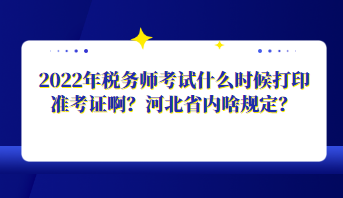 2022年税务师考试什么时候打印准考证啊？河北省内啥规定？